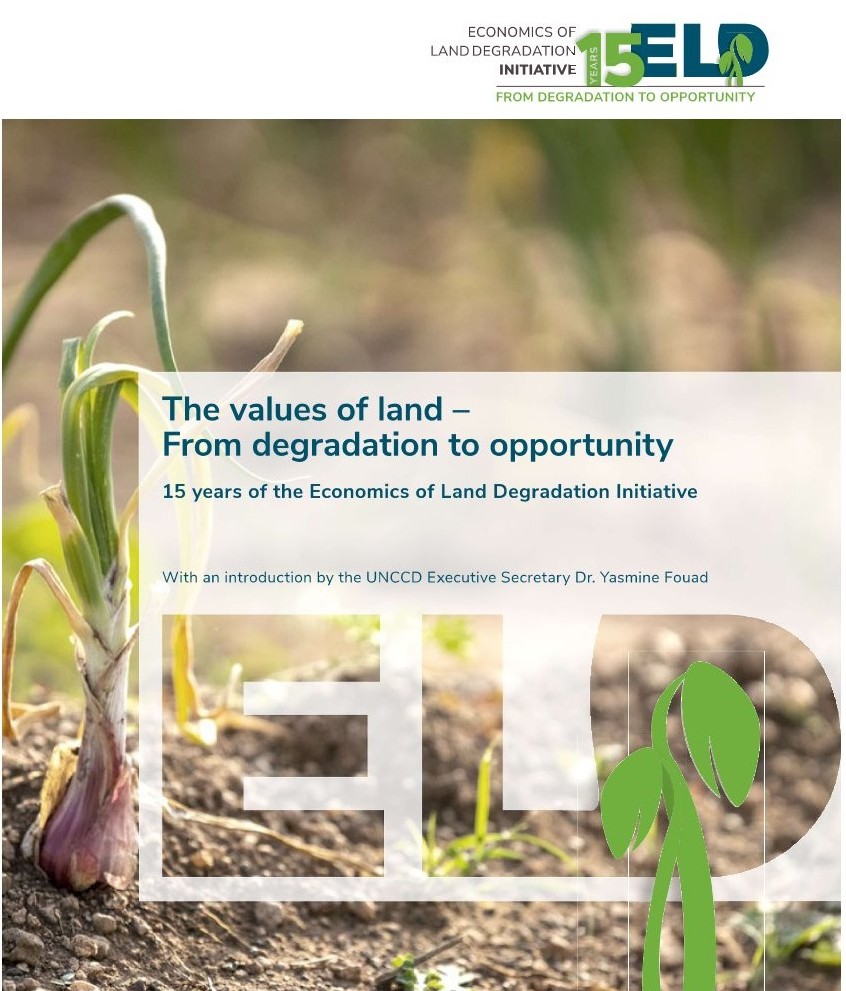 ECONOMICS OF
LAND DEGRADATION
INITIATIVE
15
YEARS
ELD
FROM DEGRADATION TO OPPORTUNITY

The values of land –
From degradation to opportunity

15 years of the Economics of Land Degradation Initiative

With an introduction by the UNCCD Executive Secretary Dr. Yasmine Fouad

ELD